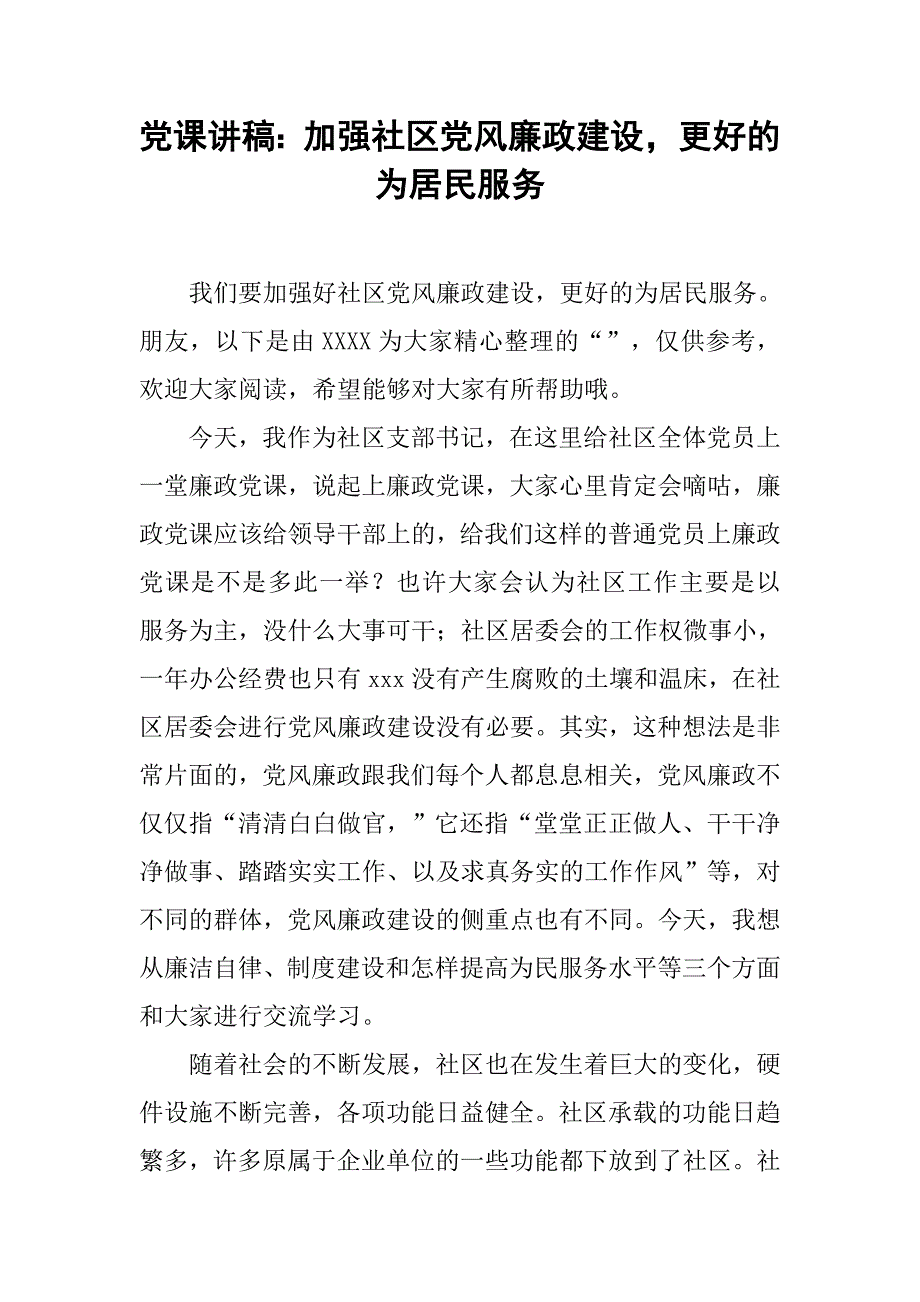 党课讲稿：加强社区党风廉政建设，更好的为居民服务

我们要加强好社区党风廉政建设，更好的为居民服务。朋友，以下是由 XXXX 为大家精心整理的“”，仅供参考，欢迎大家阅读，希望能够对大家有所帮助哦。

今天，我作为社区支部书记，在这里给社区全体党员上一堂廉政党课，说起上廉政党课，大家心里肯定会嘀咕，廉政党课应该给领导干部上的，给我们这样的普通党员上廉政党课是不是多此一举？也许大家会认为社区工作主要是以服务为主，没什么大事可干；社区居委会的工作权微事小，一年办公经费也只有 xxx 没有产生腐败的土壤和温床，在社区居委会进行党风廉政建设没有必要。其实，这种想法是非常片面的，党风廉政跟我们每个人都息息相关，党风廉政不仅仅指“清清白白做官，”它还指“堂堂正正做人、干干净净做事、踏踏实实工作、以及求真务实的工作作风”等，对不同的群体，党风廉政建设的侧重点也有不同。今天，我想从廉洁自律、制度建设和怎样提高为民服务水平等三个方面和大家进行交流学习。

随着社会的不断发展，社区也在发生着巨大的变化，硬件设施不断完善，各项功能日益健全。社区承载的功能日趋繁多，许多原属于企业单位的一些功能都下放到了社区。社